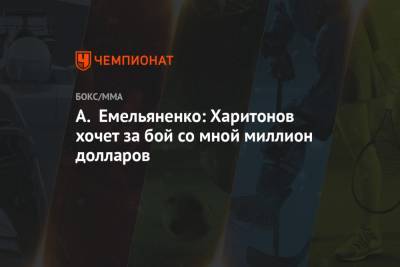 ЧЕМПИОНАТ

БОКС/ММА

А. Емельяненко: Харитонов хочет за бой со мной миллион долларов